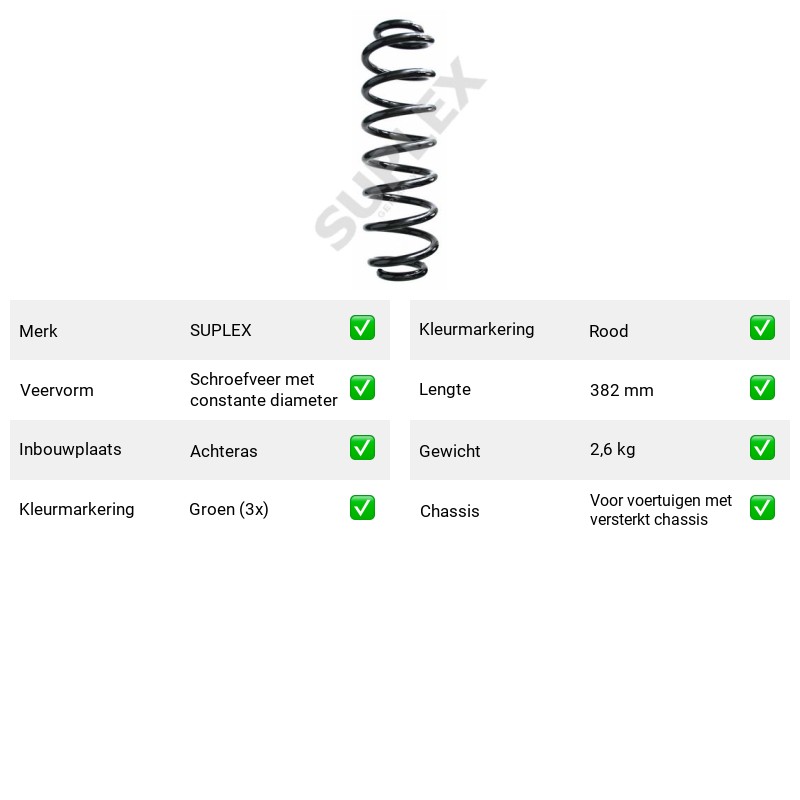 Merk SUPLEX ☑

Veervorm Schroefveer met constante diameter ☑

Inbouwplaats Achteras ☑

Kleurmarkering Groen (3x) ☑

Kleurmarkering Rood ☑

Lengte 382 mm ☑

Gewicht 2,6 kg ☑

Chassis Voor voertuigen met versterkt chassis ☑

SUPLEX